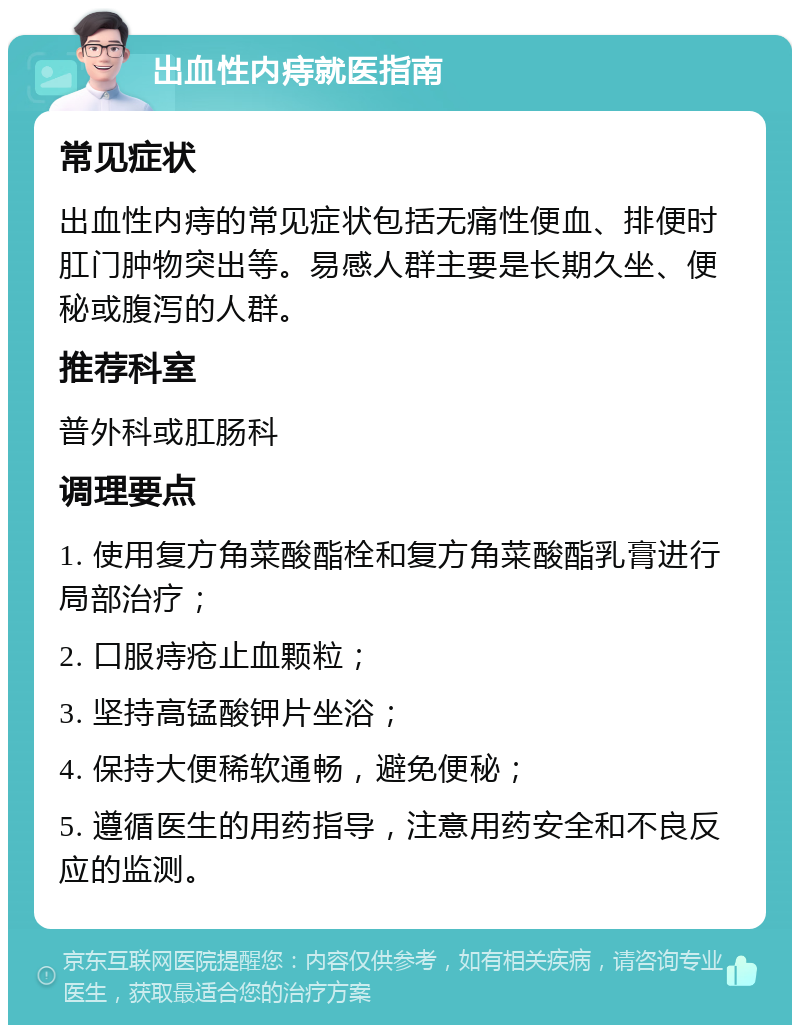 出血性内痔就医指南

常见症状

出血性内痔的常见症状包括无痛性便血、排便时肛门肿物突出等。易感人群主要是长期久坐、便秘或腹泻的人群。

推荐科室

普外科或肛肠科

调理要点

1. 使用复方角菜酸酯栓和复方角菜酸酯乳膏进行局部治疗；

2. 口服痔疮止血颗粒；

3. 坚持高锰酸钾片坐浴；

4. 保持大便稀软通畅，避免便秘；

5. 遵循医生的用药指导，注意用药安全和不良反应的监测。

京东互联网医院提醒您：内容仅供参考，如有相关疾病，请咨询专业医生，获取最适合您的治疗方案